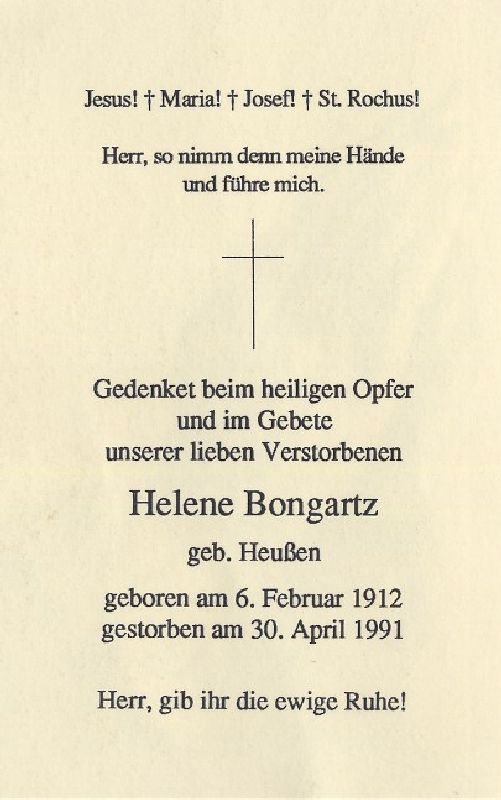 Jesus! † Maria! † Josef! † St. Rochus!

Herr, so nimm denn meine Hände
und führe mich.

Gedenket beim heiligen Opfer
und im Gebete
unserer lieben Verstorbenen

Helene Bongartz

geb. Heußen

geboren am 6. Februar 1912
gestorben am 30. April 1991

Herr, gib ihr die ewige Ruhe!